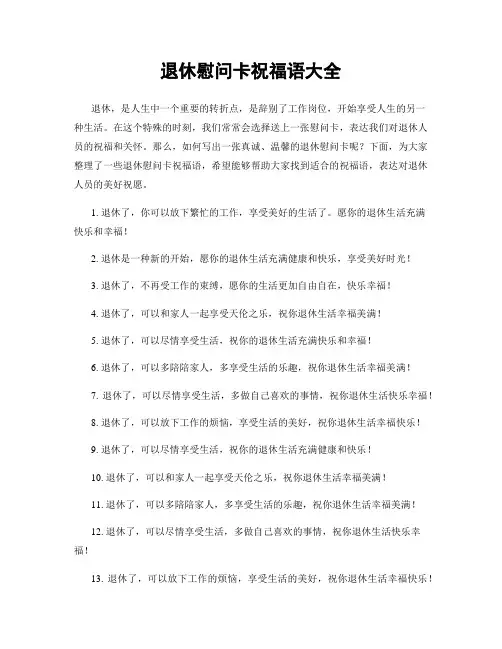 退休慰问卡祝福语大全

退休，是人生中一个重要的转折点，是辞别了工作岗位，开始享受人生的另一种生活。在这个特殊的时刻，我们常常会选择送上一张慰问卡，表达我们对退休人员的祝福和关怀。那么，如何写出一张真诚、温馨的退休慰问卡呢？下面，为大家整理了一些退休慰问卡祝福语，希望能够帮助大家找到适合的祝福语，表达对退休人员的美好祝愿。

1. 退休了，你可以放下繁忙的工作，享受美好的生活了。愿你的退休生活充满快乐和幸福！

2. 退休是一种新的开始，愿你的退休生活充满健康和快乐，享受美好时光！

3. 退休了，不再受工作的束缚，愿你的生活更加自由自在，快乐幸福！

4. 退休了，可以和家人一起享受天伦之乐，祝你退休生活幸福美满！

5. 退休了，可以尽情享受生活，祝你的退休生活充满快乐和幸福！

6. 退休了，可以多陪陪家人，多享受生活的乐趣，祝你退休生活幸福美满！

7. 退休了，可以尽情享受生活，多做自己喜欢的事情，祝你退休生活快乐幸福！

8. 退休了，可以放下工作的烦恼，享受生活的美好，祝你退休生活幸福快乐！

9. 退休了，可以尽情享受生活，祝你的退休生活充满健康和快乐！

10. 退休了，可以和家人一起享受天伦之乐，祝你退休生活幸福美满！

11. 退休了，可以多陪陪家人，多享受生活的乐趣，祝你退休生活幸福美满！

12. 退休了，可以尽情享受生活，多做自己喜欢的事情，祝你退休生活快乐幸福！

13. 退休了，可以放下工作的烦恼，享受生活的美好，祝你退休生活幸福快乐！